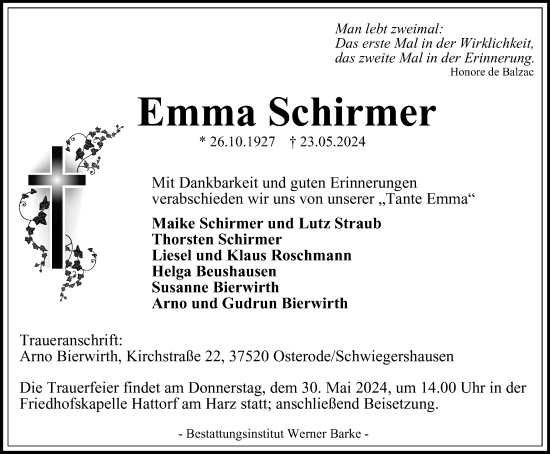 Man lebt zweimal:
Das erste Mal in der Wirklichkeit,
das zweite Mal in der Erinnerung.
Honore de Balzac

Emma Schirmer

* 26.10.1927 † 23.05.2024

Mit Dankbarkeit und guten Erinnerungen verabschieden wir uns von unserer „Tante Emma“

Maike Schirmer und Lutz Straub
Thorsten Schirmer
Liesel und Klaus Roschmann
Helga Beushausen
Susanne Bierwirth
Arno und Gudrun Bierwirth

Traueranschrift:
Arno Bierwirth, Kirchstraße 22, 37520 Osterode/Schwiegershausen

Die Trauerfeier findet am Donnerstag, dem 30. Mai 2024, um 14.00 Uhr in der Friedhofskapelle Hattorf am Harz statt; anschließend Beisetzung.

- Bestattungsinstitut Werner Barke -